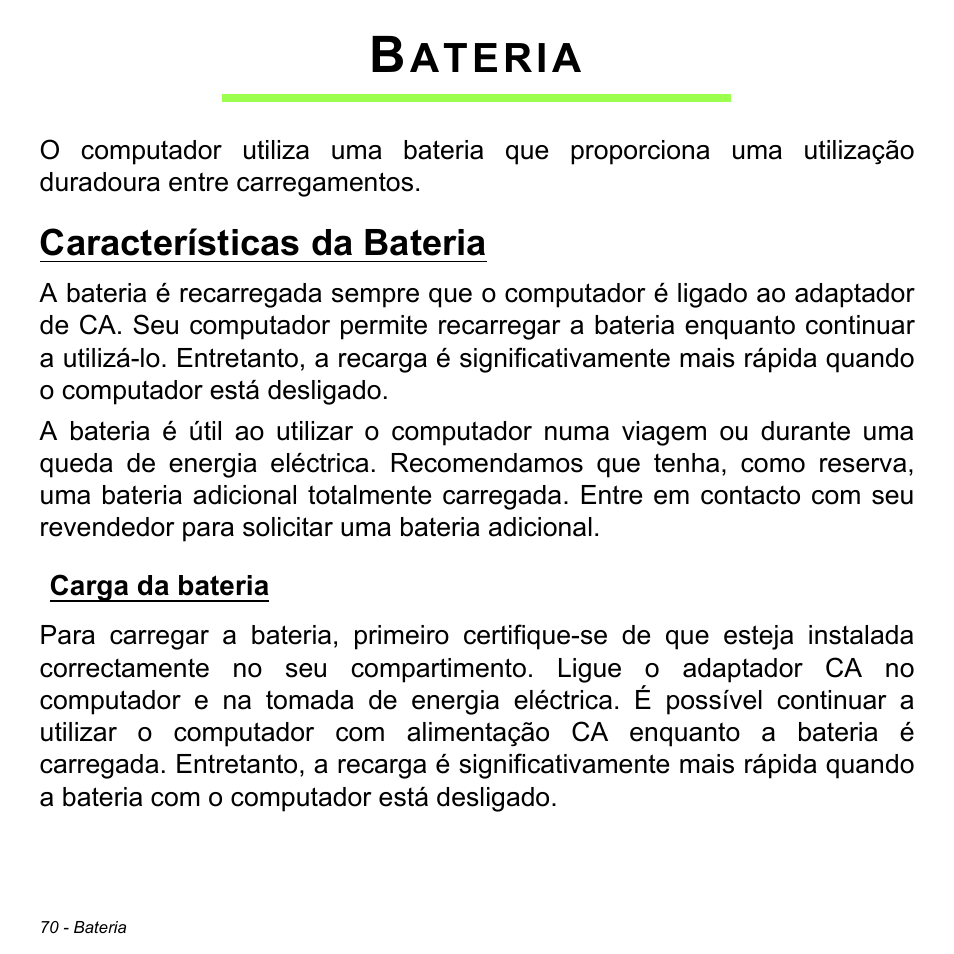 BATERIA

O computador utiliza uma bateria que proporciona uma utilização duradoura entre carregamentos.

Características da Bateria

A bateria é recarregada sempre que o computador é ligado ao adaptador de CA. Seu computador permite recarregar a bateria enquanto continuar a utilizá-lo. Entretanto, a recarga é significativamente mais rápida quando o computador está desligado.

A bateria é útil ao utilizar o computador numa viagem ou durante uma queda de energia eléctrica. Recomendamos que tenha, como reserva, uma bateria adicional totalmente carregada. Entre em contacto com seu revendedor para solicitar uma bateria adicional.

Carga da bateria

Para carregar a bateria, primeiro certifique-se de que esteja instalada correctamente no seu compartimento. Ligue o adaptador CA no computador e na tomada de energia eléctrica. É possível continuar a utilizar o computador com alimentação CA enquanto a bateria é carregada. Entretanto, a recarga é significativamente mais rápida quando a bateria com o computador está desligado.

70 - Bateria